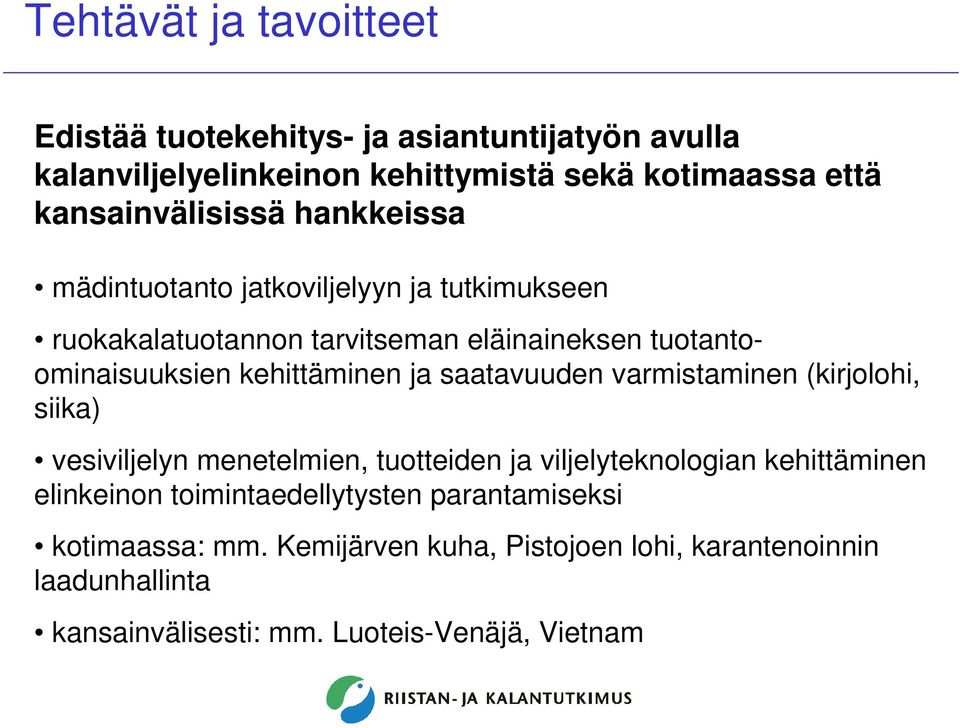 Tehtävät ja tavoitteet

Edistää tuotekehitys- ja asiantuntijatyön avulla kalanviljelyelinkeinon kehittymistä sekä kotimaassa että kansainvälisissä hankkeissa

• mädintuotanto jatkoviljelyyn ja tutkimukseen

• ruokakalatuotannon tarvitseman eläinaineksen tuotanto-ominaisuuksien kehittäminen ja saatavuuden varmistaminen (kirjolohi, siika)

• vesiviljelyn menetelmien, tuotteiden ja viljelyteknologian kehittäminen elinkeinon toimintaedellytysten parantamiseksi

• kotimaassa: mm. Kemijärven kuha, Pistojoen lohi, karantenoinnin laadunhallinta

• kansainvälisesti: mm. Luoteis-Venäjä, Vietnam

RIISTAN- JA KALANTUTKIMUS